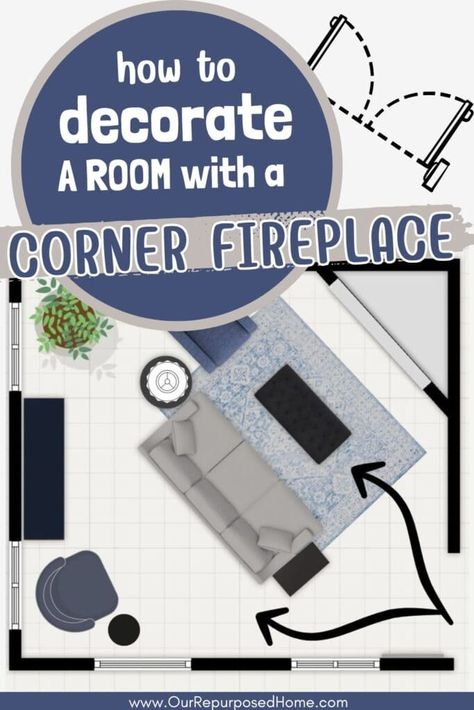 how to
decorate
A ROOM with a
CORNER FIREPLACE

www.OurRepurposedHome.com